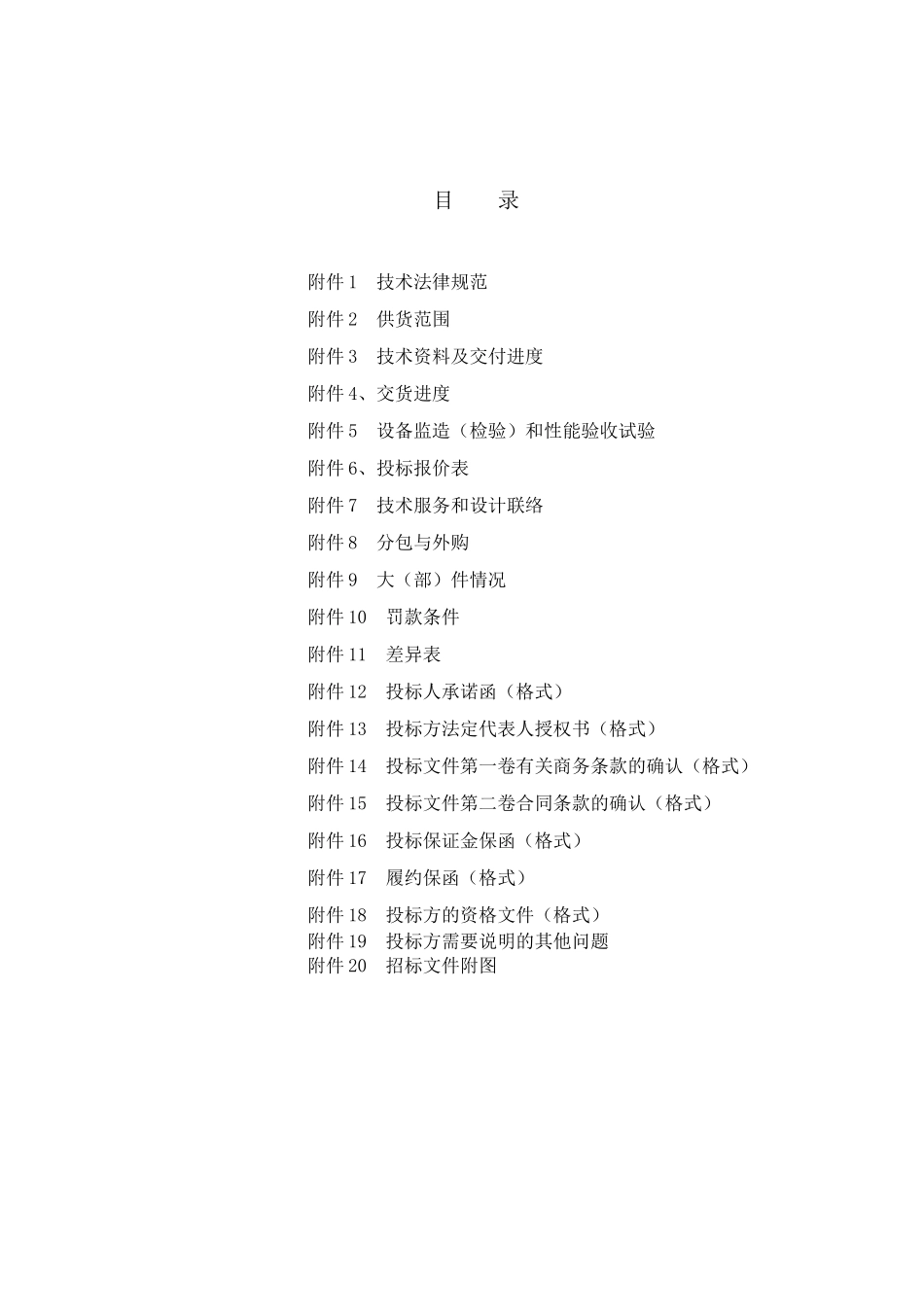 目　　录

附件 1　技术法律规范

附件 2　供货范围

附件 3　技术资料及交付进度

附件 4、交货进度

附件 5　设备监造（检验）和性能验收试验

附件 6、投标报价表

附件 7　技术服务和设计联络

附件 8　分包与外购

附件 9　大（部）件情况

附件 10　罚款条件

附件 11　差异表

附件 12　投标人承诺函（格式）

附件 13　投标方法定代表人授权书（格式）

附件 14　投标文件第一卷有关商务条款的确认（格式）

附件 15　投标文件第二卷合同条款的确认（格式）

附件 16　投标保证金保函（格式）

附件 17　履约保函（格式）

附件 18　投标方的资格文件（格式）
附件 19　投标方需要说明的其他问题
附件 20　招标文件附图